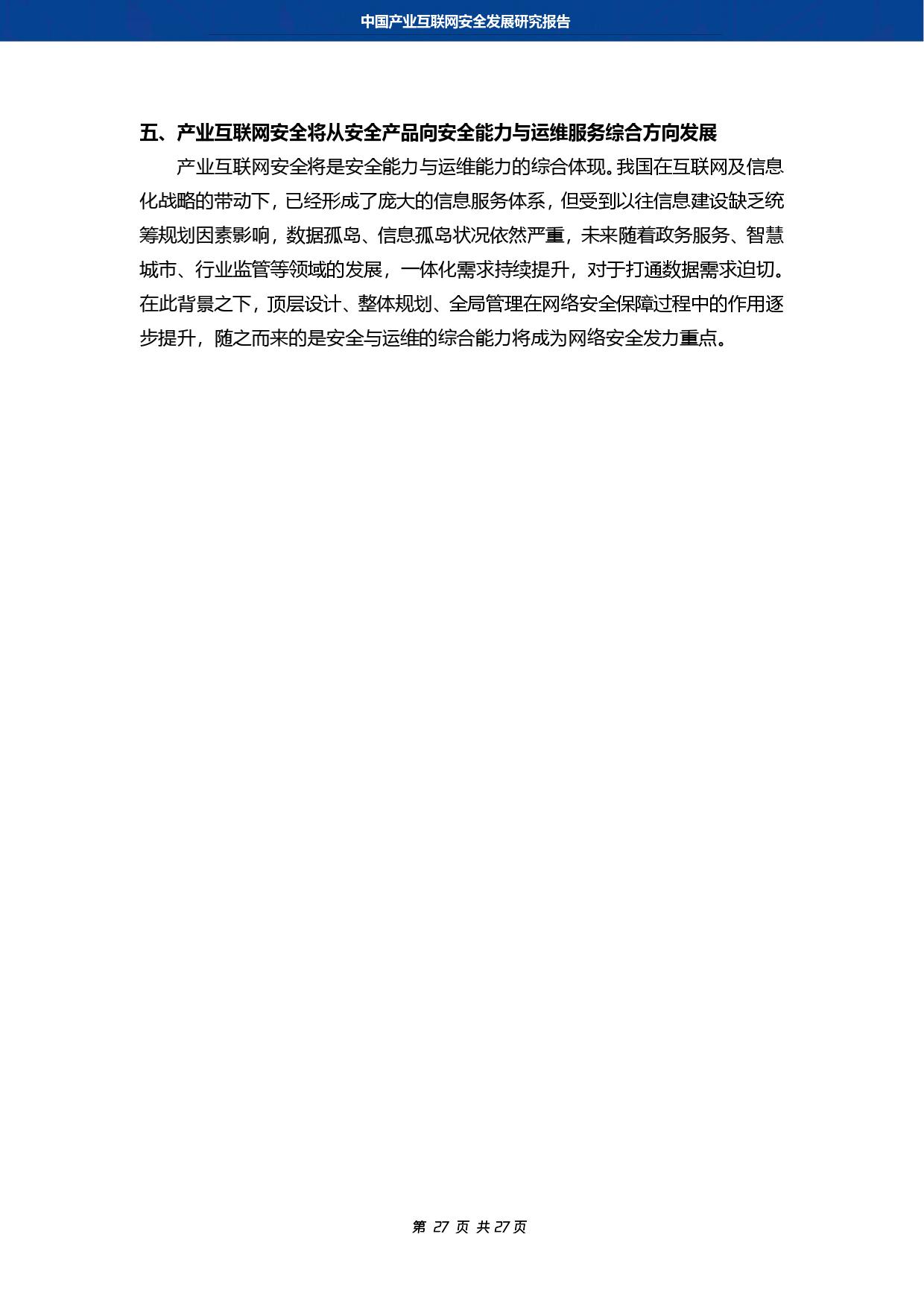 中国产业互联网安全发展研究报告

五、产业互联网安全将从安全产品向安全能力与运维服务综合方向发展

产业互联网安全将是安全能力与运维能力的综合体现。我国在互联网及信息化战略的带动下，已经形成了庞大的信息服务体系，但受到以往信息建设缺乏统筹规划因素影响，数据孤岛、信息孤岛状况依然严重，未来随着政务服务、智慧城市、行业监管等领域的发展，一体化需求持续提升，对于打通数据需求迫切。在此背景之下，顶层设计、整体规划、全局管理在网络安全保障过程中的作用逐步提升，随之而来的是安全与运维的综合能力将成为网络安全发力重点。

第 27 页 共 27 页